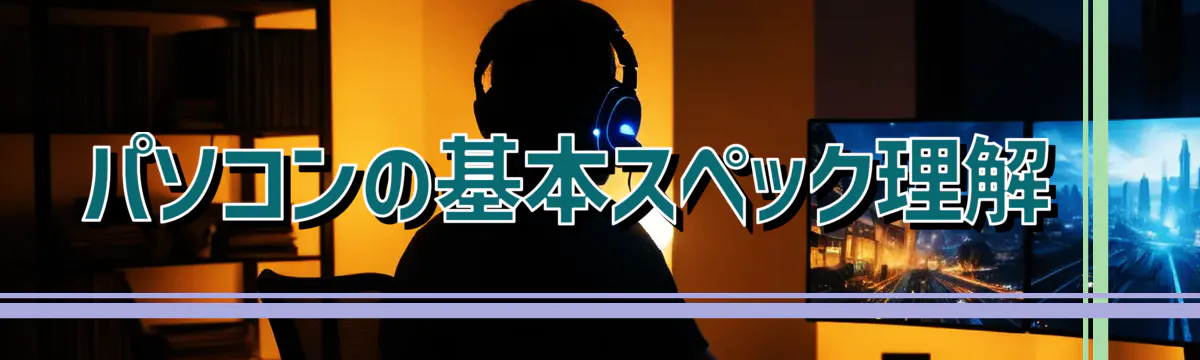 パソコンの基本スペック理解